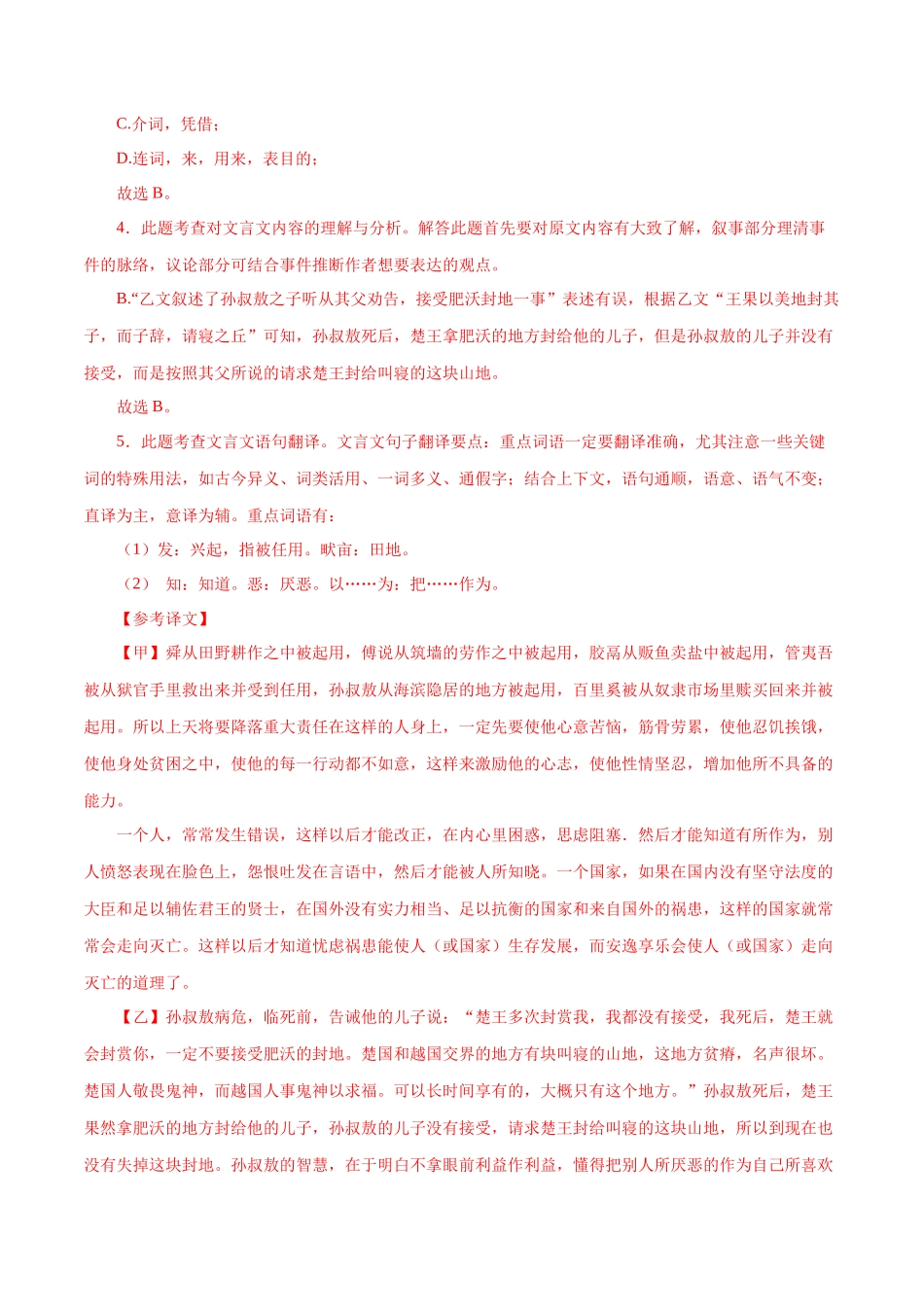 C.介词，凭借；

D.连词，来，用来，表目的；

故选 B。

4．此题考查对文言文内容的理解与分析。解答此题首先要对原文内容有大致了解，叙事部分理清事件的脉络，议论部分可结合事件推断作者想要表达的观点。

B.“乙文叙述了孙叔敖之子听从其父劝告，接受肥沃封地一事”表述有误，根据乙文“王果以美地封其子，而子辞，请寝之丘”可知，孙叔敖死后，楚王拿肥沃的地方封给他的儿子，但是孙叔敖的儿子并没有接受，而是按照其父所说的请求楚王封给叫寝的这块山地。

故选 B。

5．此题考查文言文语句翻译。文言文句子翻译要点：重点词语一定要翻译准确，尤其注意一些关键词的特殊用法，如古今异义、词类活用、一词多义、通假字；结合上下文，语句通顺，语意、语气不变；直译为主，意译为辅。重点词语有：

（1）发：兴起，指被任用。畎亩：田地。

（2） 知：知道。恶：厌恶。以……为：把……作为。

【参考译文】

【甲】舜从田野耕作之中被起用，傅说从筑墙的劳作之中被起用，胶鬲从贩鱼卖盐中被起用，管夷吾被从狱官手里救出来并受到任用，孙叔敖从海滨隐居的地方被起用，百里奚被从奴隶市场里赎买回来并被起用。所以上天将要降落重大责任在这样的人身上，一定先要使他心意苦恼，筋骨劳累，使他忍饥挨饿，使他身处贫困之中，使他的每一行动都不如意，这样来激励他的心志，使他性情坚忍，增加他所不具备的能力。

一个人，常常发生错误，这样以后才能改正，在内心里困惑，思虑阻塞．然后才能知道有所作为，别人愤怒表现在脸色上，怨恨吐发在言语中，然后才能被人所知晓。一个国家，如果在国内没有坚守法度的大臣和足以辅佐君王的贤士，在国外没有实力相当、足以抗衡的国家和来自国外的祸患，这样的国家就常常会走向灭亡。这样以后才知道忧虑祸患能使人（或国家）生存发展，而安逸享乐会使人（或国家）走向灭亡的道理了。

【乙】孙叔敖病危，临死前，告诫他的儿子说：“楚王多次封赏我，我都没有接受，我死后，楚王就会封赏你，一定不要接受肥沃的封地。楚国和越国交界的地方有块叫寝的山地，这地方贫瘠，名声很坏。楚国人敬畏鬼神，而越国人事鬼神以求福。可以长时间享有的，大概只有这个地方。”孙叔敖死后，楚王果然拿肥沃的地方封给他的儿子，孙叔敖的儿子没有接受，请求楚王封给叫寝的这块山地，所以到现在也没有失掉这块封地。孙叔敖的智慧，在于明白不拿眼前利益作利益，懂得把别人所厌恶的作为自己所喜欢